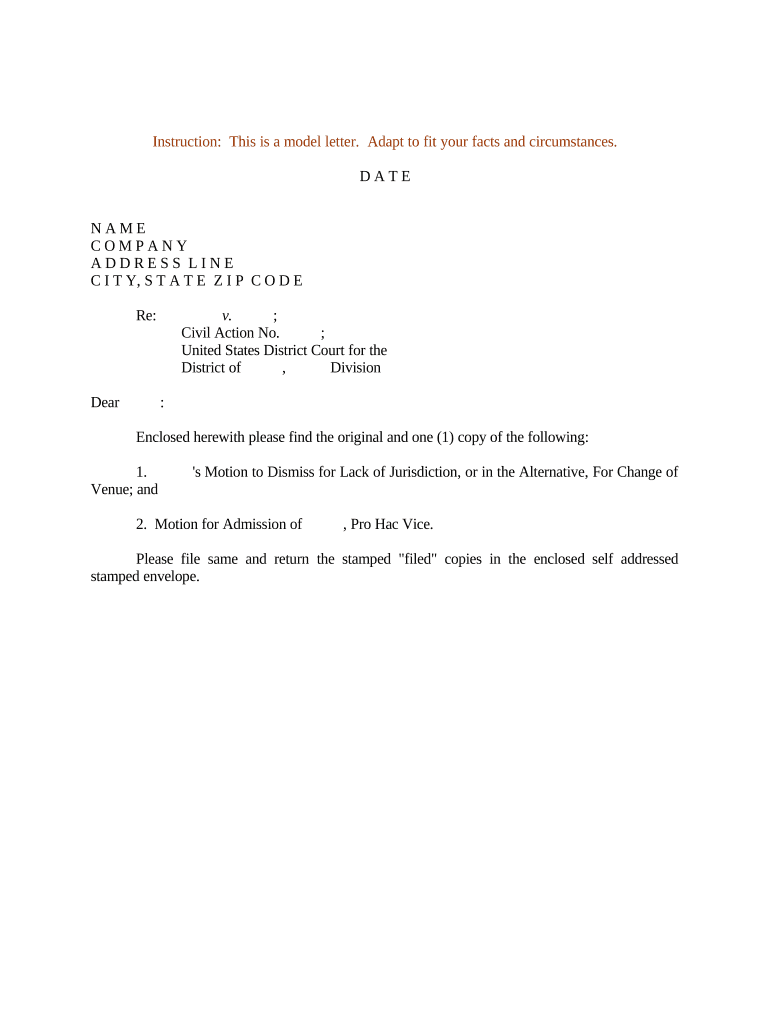 Instruction: This is a model letter. Adapt to fit your facts and circumstances.

D A T E

N A M E
C O M P A N Y
A D D R E S S L I N E
C I T Y, S T A T E Z I P C O D E

Re: v. ;
Civil Action No. ;
United States District Court for the
District of , Division

Dear :

Enclosed herewith please find the original and one (1) copy of the following:

1. 's Motion to Dismiss for Lack of Jurisdiction, or in the Alternative, For Change of Venue; and

2. Motion for Admission of , Pro Hac Vice.

Please file same and return the stamped "filed" copies in the enclosed self addressed stamped envelope.